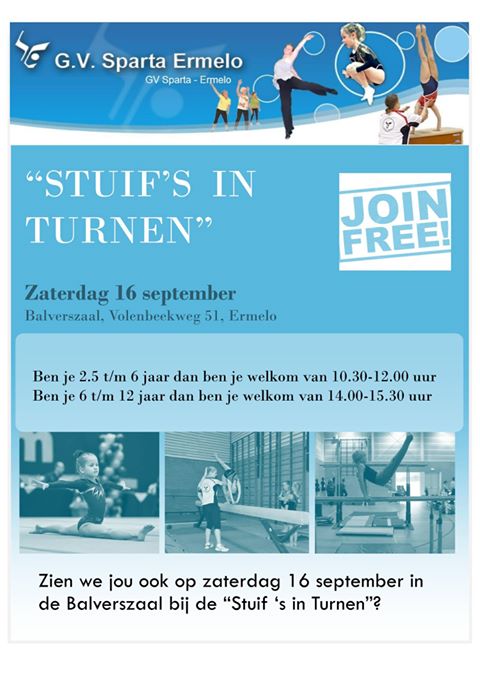 G.V. Sparta Ermelo
GV Sparta - Ermelo

“STUIF’S IN TURNEN”

JOIN FREE!

Zaterdag 16 september
Balverszaal, Volenbeekweg 51, Ermelo

Ben je 2.5 t/m 6 jaar dan ben je welkom van 10.30-12.00 uur
Ben je 6 t/m 12 jaar dan ben je welkom van 14.00-15.30 uur

Zien we jou ook op zaterdag 16 september in de Balverszaal bij de “Stuif ‘s in Turnen”?